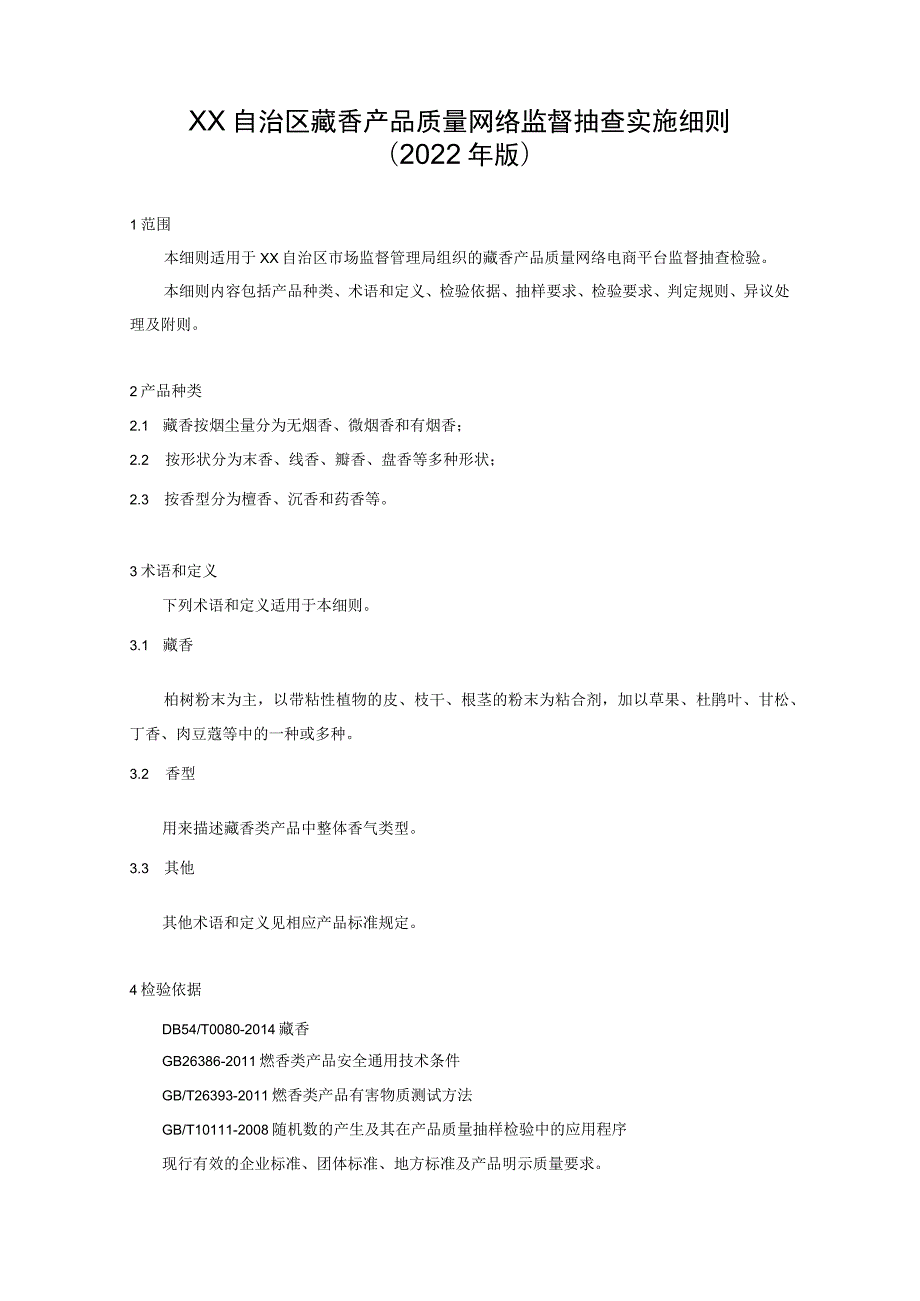 XX自治区藏香产品质量网络监督抽查实施细则
（2022年版）

1范围

本细则适用于XX自治区市场监督管理局组织的藏香产品质量网络电商平台监督抽查检验。

本细则内容包括产品种类、术语和定义、检验依据、抽样要求、检验要求、判定规则、异议处理及附则。

2产品种类

2.1 藏香按烟尘量分为无烟香、微烟香和有烟香；

2.2 按形状分为末香、线香、瓣香、盘香等多种形状；

2.3 按香型分为檀香、沉香和药香等。

3术语和定义

下列术语和定义适用于本细则。

3.1 藏香

柏树粉末为主，以带粘性植物的皮、枝干、根茎的粉末为粘合剂，加以草果、杜鹃叶、甘松、丁香、肉豆蔻等中的一种或多种。

3.2 香型

用来描述藏香类产品中整体香气类型。

3.3 其他

其他术语和定义见相应产品标准规定。

4检验依据

DB54/T0080-2014藏香

GB26386-2011燃香类产品安全通用技术条件

GB/T26393-2011燃香类产品有害物质测试方法

GB/T10111-2008随机数的产生及其在产品质量抽样检验中的应用程序

现行有效的企业标准、团体标准、地方标准及产品明示质量要求。